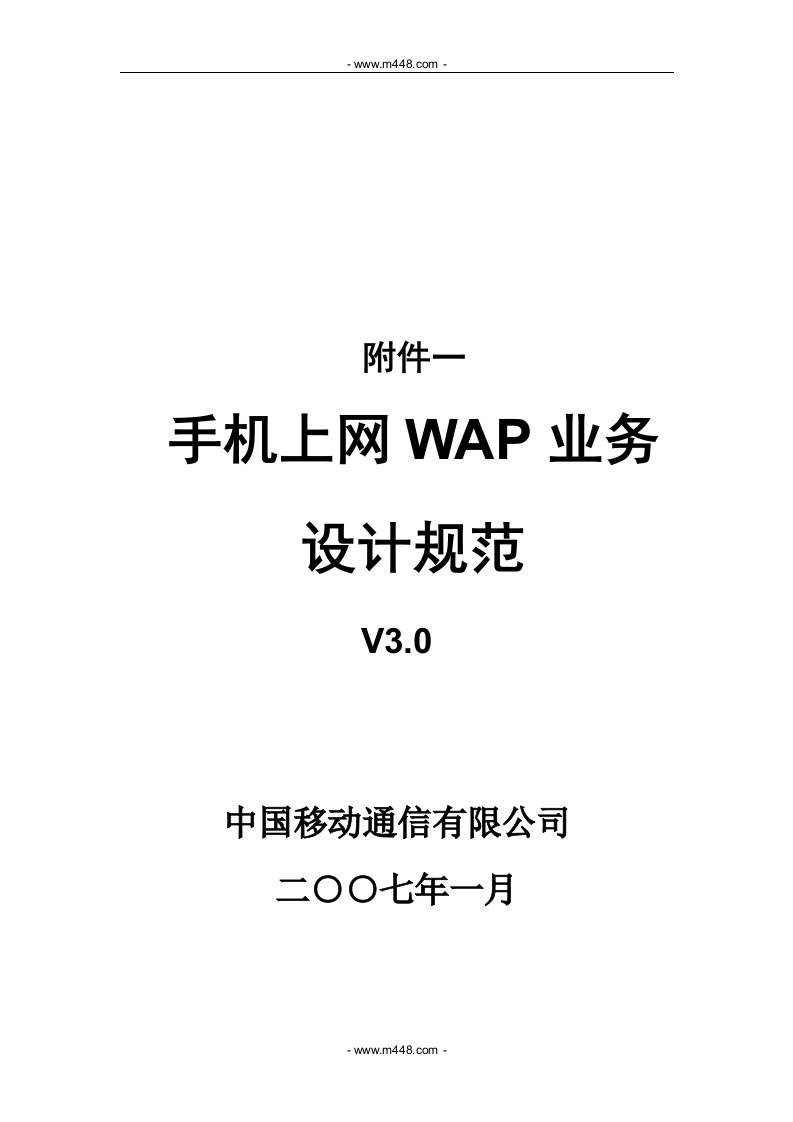 - www.m448.com -

附件一

手机上网 WAP 业务

设计规范

V3.0

中国移动通信有限公司

二〇〇七年一月

- www.m448.com -